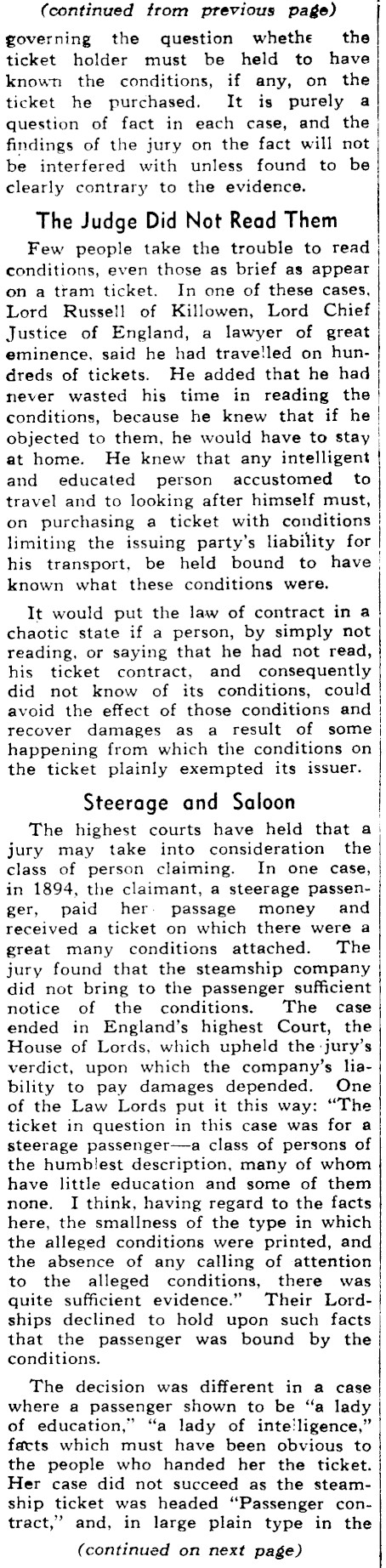 (continued from previous page)

governing the question whethe the ticket holder must be held to have known the conditions, if any, on the ticket he purchased. It is purely a question of fact in each case, and the findings of the jury on the fact will not be interfered with unless found to be clearly contrary to the evidence.

The Judge Did Not Read Them

Few people take the trouble to read conditions, even those as brief as appear on a tram ticket. In one of these cases, Lord Russell of Killowen, Lord Chief Justice of England, a lawyer of great eminence, said he had travelled on hundreds of tickets. He added that he had never wasted his time in reading the conditions, because he knew that if he objected to them, he would have to stay at home. He knew that any intelligent and educated person accustomed to travel and to looking after himself must, on purchasing a ticket with conditions limiting the issuing party's liability for his transport, be held bound to have known what these conditions were.

It would put the law of contract in a chaotic state if a person, by simply not reading, or saying that he had not read, his ticket contract, and consequently did not know of its conditions, could avoid the effect of those conditions and recover damages as a result of some happening from which the conditions on the ticket plainly exempted its issuer.

Steerage and Saloon

The highest courts have held that a jury may take into consideration the class of person claiming. In one case, in 1894, the claimant, a steerage passenger, paid her passage money and received a ticket on which there were a great many conditions attached. The jury found that the steamship company did not bring to the passenger sufficient notice of the conditions. The case ended in England's highest Court, the House of Lords, which upheld the jury's verdict, upon which the company's liability to pay damages depended. One of the Law Lords put it this way: "The ticket in question in this case was for a steerage passenger—a class of persons of the humblest description, many of whom have little education and some of them none. I think, having regard to the facts here, the smallness of the type in which the alleged conditions were printed, and the absence of any calling of attention to the alleged conditions, there was quite sufficient evidence." Their Lordships declined to hold upon such facts that the passenger was bound by the conditions.

The decision was different in a case where a passenger shown to be "a lady of education," "a lady of intelligence," facts which must have been obvious to the people who handed her the ticket. Her case did not succeed as the steamship ticket was headed "Passenger contract," and, in large plain type in the

(continued on next page)